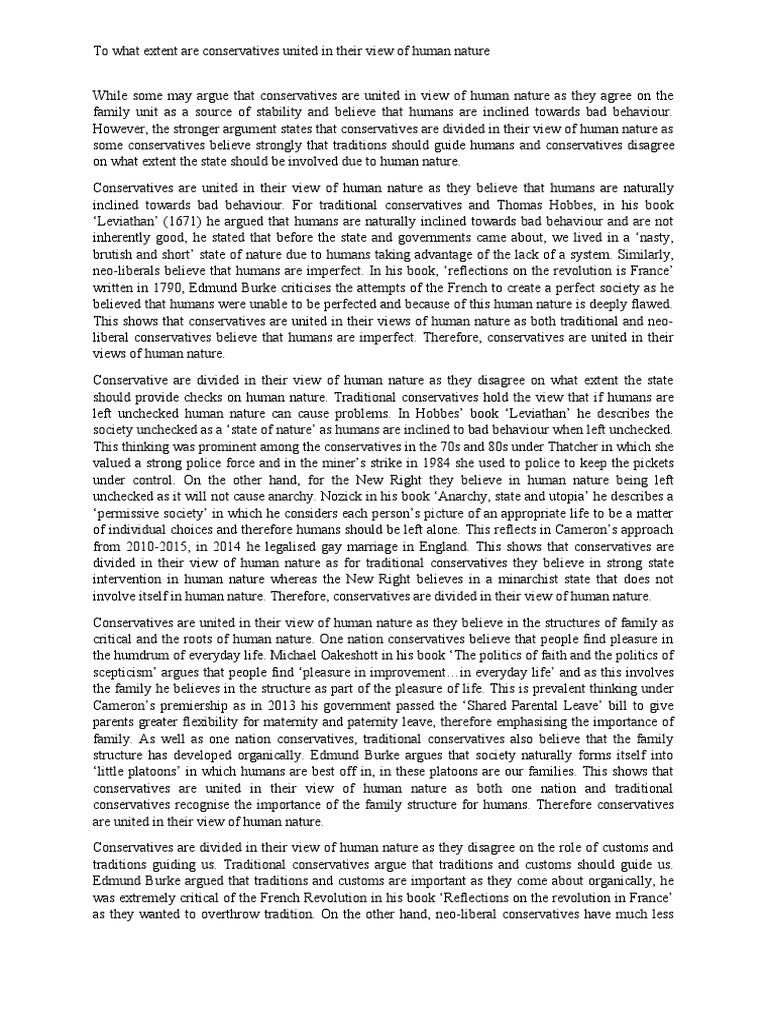 To what extent are conservatives united in their view of human nature

While some may argue that conservatives are united in view of human nature as they agree on the family unit as a source of stability and believe that humans are inclined towards bad behaviour. However, the stronger argument states that conservatives are divided in their view of human nature as some conservatives believe strongly that traditions should guide humans and conservatives disagree on what extent the state should be involved due to human nature.

Conservatives are united in their view of human nature as they believe that humans are naturally inclined towards bad behaviour. For traditional conservatives and Thomas Hobbes, in his book 'Leviathan' (1671) he argued that humans are naturally inclined towards bad behaviour and are not inherently good, he stated that before the state and governments came about, we lived in a 'nasty, brutish and short' state of nature due to humans taking advantage of the lack of a system. Similarly, neo-liberals believe that humans are imperfect. In his book, 'reflections on the revolution is France' written in 1790, Edmund Burke criticises the attempts of the French to create a perfect society as he believed that humans were unable to be perfected and because of this human nature is deeply flawed. This shows that conservatives are united in their views of human nature as both traditional and neo-liberal conservatives believe that humans are imperfect. Therefore, conservatives are united in their views of human nature.

Conservative are divided in their view of human nature as they disagree on what extent the state should provide checks on human nature. Traditional conservatives hold the view that if humans are left unchecked human nature can cause problems. In Hobbes' book 'Leviathan' he describes the society unchecked as a 'state of nature' as humans are inclined to bad behaviour when left unchecked. This thinking was prominent among the conservatives in the 70s and 80s under Thatcher in which she valued a strong police force and in the miner's strike in 1984 she used to police to keep the pickets under control. On the other hand, for the New Right they believe in human nature being left unchecked as it will not cause anarchy. Nozick in his book 'Anarchy, state and utopia' he describes a 'permissive society' in which he considers each person's picture of an appropriate life to be a matter of individual choices and therefore humans should be left alone. This reflects in Cameron's approach from 2010-2015, in 2014 he legalised gay marriage in England. This shows that conservatives are divided in their view of human nature as for traditional conservatives they believe in strong state intervention in human nature whereas the New Right believes in a minarchist state that does not involve itself in human nature. Therefore, conservatives are divided in their view of human nature.

Conservatives are united in their view of human nature as they believe in the structures of family as critical and the roots of human nature. One nation conservatives believe that people find pleasure in the humdrum of everyday life. Michael Oakeshott in his book 'The politics of faith and the politics of scepticism' argues that people find 'pleasure in improvement…in everyday life' and as this involves the family he believes in the structure as part of the pleasure of life. This is prevalent thinking under Cameron's premiership as in 2013 his government passed the 'Shared Parental Leave' bill to give parents greater flexibility for maternity and paternity leave, therefore emphasising the importance of family. As well as one nation conservatives, traditional conservatives also believe that the family structure has developed organically. Edmund Burke argues that society naturally forms itself into 'little platoons' in which humans are best off in, in these platoons are our families. This shows that conservatives are united in their view of human nature as both one nation and traditional conservatives recognise the importance of the family structure for humans. Therefore conservatives are united in their view of human nature.

Conservatives are divided in their view of human nature as they disagree on the role of customs and traditions guiding us. Traditional conservatives argue that traditions and customs should guide us. Edmund Burke argued that traditions and customs are important as they come about organically, he was extremely critical of the French Revolution in his book 'Reflections on the revolution in France' as they wanted to overthrow tradition. On the other hand, neo-liberal conservatives have much less